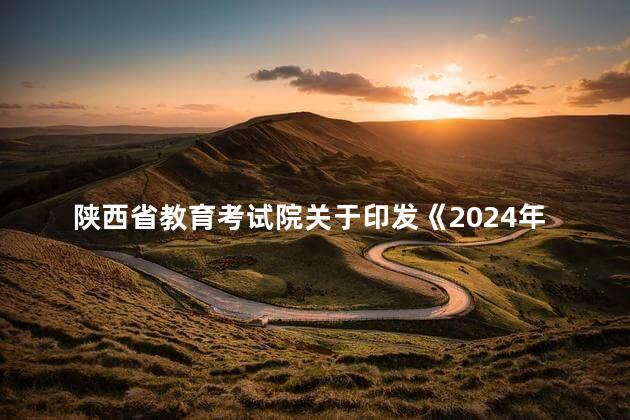 陕西省教育考试院关于印发《2024年